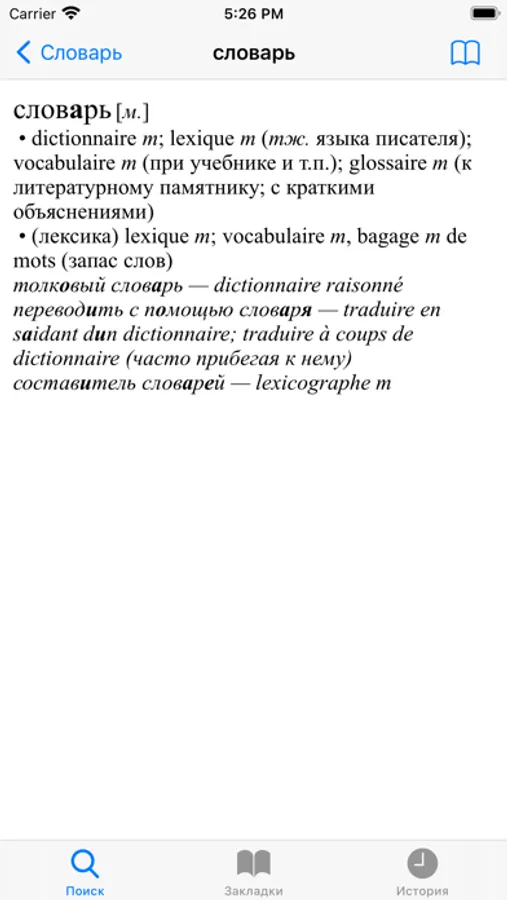 Carrier 5:26 PM

Словарь словарь

словарь [м.]
• dictionnaire m; lexique m (тж. языка писателя); vocabulaire m (при учебнике и т.п.); glossaire m (к литературному памятнику; с краткими объяснениями)
• (лексика) lexique m; vocabulaire m, bagage m de mots (запас слов)
толковый словарь — dictionnaire raisonné
переводить с помощью словаря — traduire en saidant dun dictionnaire; traduire à coups de dictionnaire (часто прибегая к нему)
составитель словарей — lexicographe m

Поиск Закладки История